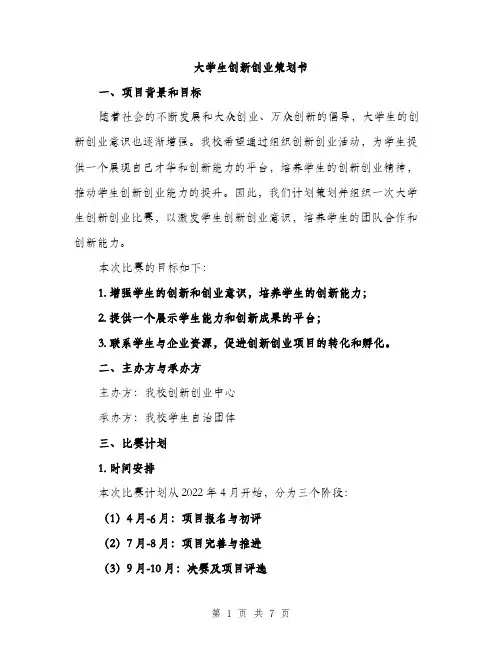 大学生创新创业策划书

一、项目背景和目标

随着社会的不断发展和大众创业、万众创新的倡导，大学生的创新创业意识也逐渐增强。我校希望通过组织创新创业活动，为学生提供一个展现自己才华和创新能力的平台，培养学生的创新创业精神，推动学生创新创业能力的提升。因此，我们计划策划并组织一次大学生创新创业比赛，以激发学生创新创业意识，培养学生的团队合作和创新能力。

本次比赛的目标如下：

1. 增强学生的创新和创业意识，培养学生的创新能力；

2. 提供一个展示学生能力和创新成果的平台；

3. 联系学生与企业资源，促进创新创业项目的转化和孵化。

二、主办方与承办方

主办方：我校创新创业中心

承办方：我校学生自治团体

三、比赛计划

1. 时间安排

本次比赛计划从 2022 年 4 月开始，分为三个阶段：

（1）4 月-6 月：项目报名与初评

（2）7 月-8 月：项目完善与推进

（3）9 月-10 月：决赛及项目评选

第 1 页 共 7 页